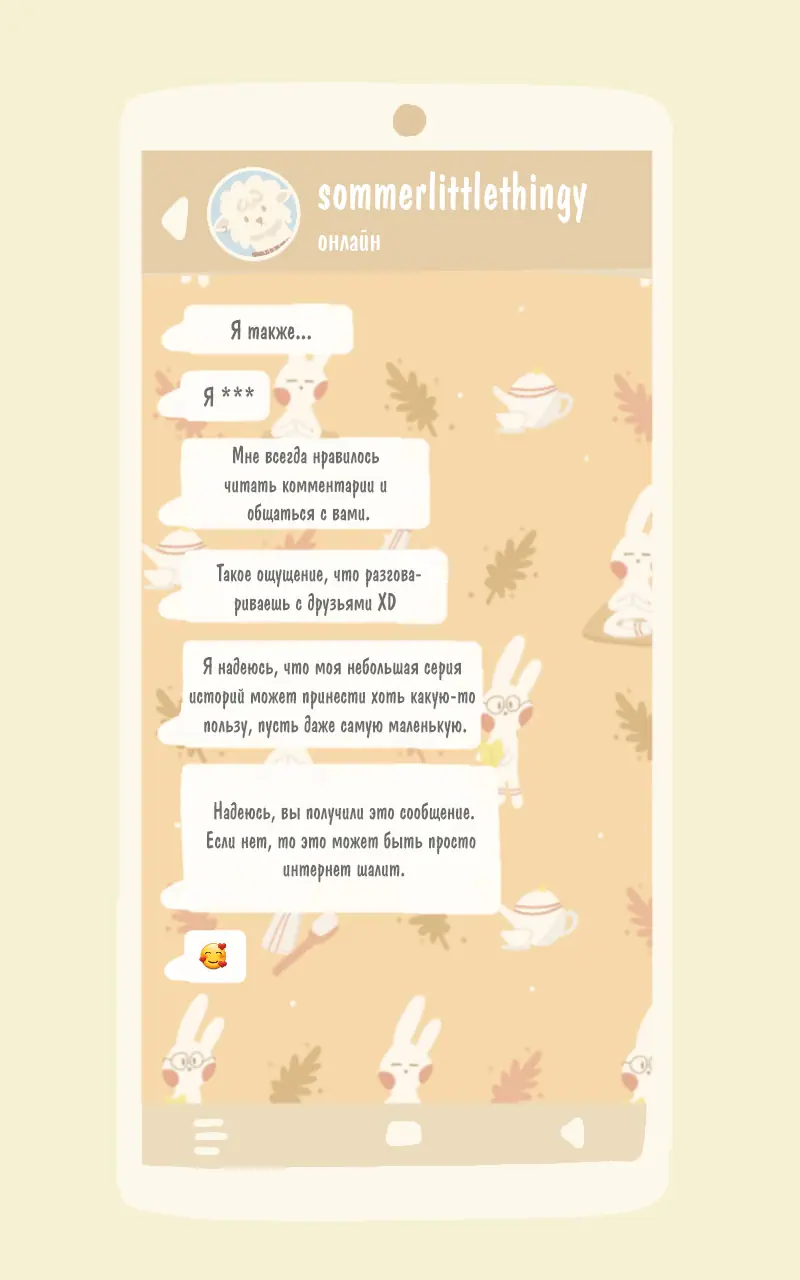 sommerlittlethingy
онлайн

Я также...

Я ***

Мне всегда нравилось читать комментарии и общаться с вами.

Такое ощущение, что разговариваешь с друзьями XD

Я надеюсь, что моя небольшая серия историй может принести хоть какую-то пользу, пусть даже самую маленькую.

Надеюсь, вы получили это сообщение. Если нет, то это может быть просто интернет шалит.

🥰